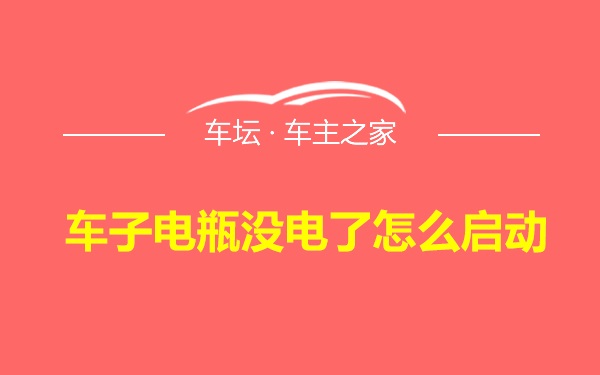 车坛 · 车主之家

车子电瓶没电了怎么启动